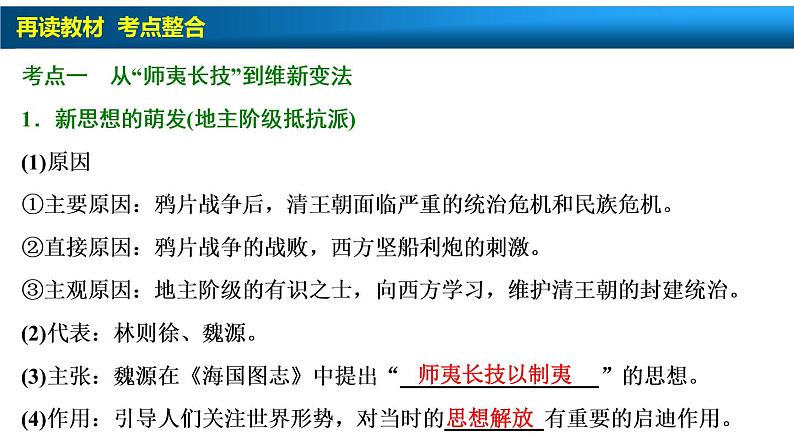 再读教材 考点整合

考点一 从“师夷长技”到维新变法

1．新思想的萌发(地主阶级抵抗派)

(1)原因

①主要原因：鸦片战争后，清王朝面临严重的统治危机和民族危机。

②直接原因：鸦片战争的战败，西方坚船利炮的刺激。

③主观原因：地主阶级的有识之士，向西方学习，维护清王朝的封建统治。

(2)代表：林则徐、魏源。

(3)主张：魏源在《海国图志》中提出“师夷长技以制夷”的思想。

(4)作用：引导人们关注世界形势，对当时的思想解放有重要的启迪作用。